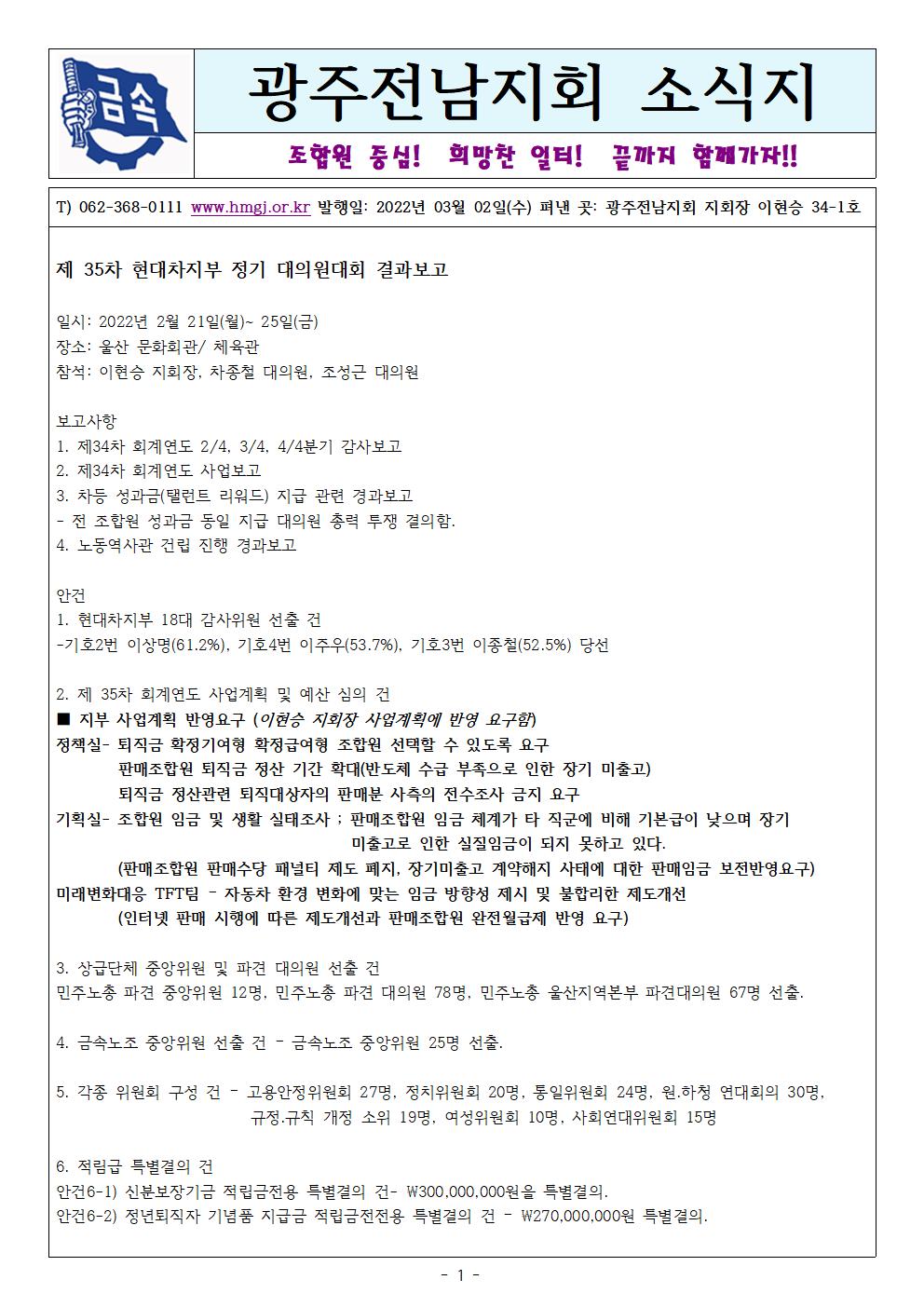 금속

광주전남지회 소식지

조합원 중심! 희망찬 일터! 끝까지 함께가자!!

T) 062-368-0111 www.hmgj.or.kr 발행일: 2022년 03월 02일(수) 펴낸 곳: 광주전남지회 지회장 이현승 34-1호

제 35차 현대차지부 정기 대의원대회 결과보고

일시: 2022년 2월 21일(월)~ 25일(금)
장소: 울산 문화회관/ 체육관
참석: 이현승 지회장, 차종철 대의원, 조성근 대의원

보고사항
1. 제34차 회계연도 2/4, 3/4, 4/4분기 감사보고
2. 제34차 회계연도 사업보고
3. 차등 성과금(탤런트 리워드) 지급 관련 경과보고
- 전 조합원 성과금 동일 지급 대의원 총력 투쟁 결의함.
4. 노동역사관 건립 진행 경과보고

안건
1. 현대차지부 18대 감사위원 선출 건
-기호2번 이상명(61.2%), 기호4번 이주우(53.7%), 기호3번 이종철(52.5%) 당선

2. 제 35차 회계연도 사업계획 및 예산 심의 건
■ 지부 사업계획 반영요구 (이현승 지회장 사업계획에 반영 요구함)
정책실- 퇴직금 확정기여형 확정급여형 조합원 선택할 수 있도록 요구
판매조합원 퇴직금 정산 기간 확대(반도체 수급 부족으로 인한 장기 미출고)
퇴직금 정산관련 퇴직대상자의 판매분 사측의 전수조사 금지 요구
기획실- 조합원 임금 및 생활 실태조사 ; 판매조합원 임금 체계가 타 직군에 비해 기본급이 낮으며 장기 미출고로 인한 실질임금이 되지 못하고 있다.
(판매조합원 판매수당 패널티 제도 폐지, 장기미출고 계약해지 사태에 대한 판매임금 보전반영요구)
미래변화대응 TFT팀 – 자동차 환경 변화에 맞는 임금 방향성 제시 및 불합리한 제도개선
(인터넷 판매 시행에 따른 제도개선과 판매조합원 완전월급제 반영 요구)

3. 상급단체 중앙위원 및 파견 대의원 선출 건
민주노총 파견 중앙위원 12명, 민주노총 파견 대의원 78명, 민주노총 울산지역본부 파견대의원 67명 선출.

4. 금속노조 중앙위원 선출 건 – 금속노조 중앙위원 25명 선출.

5. 각종 위원회 구성 건 – 고용안정위원회 27명, 정치위원회 20명, 통일위원회 24명, 원.하청 연대회의 30명, 규정.규칙 개정 소위 19명, 여성위원회 10명, 사회연대위원회 15명

6. 적립금 특별결의 건
안건6-1) 신분보장기금 적립금전용 특별결의 건- W300,000,000원을 특별결의.
안건6-2) 정년퇴직자 기념품 지급금 적립금전전용 특별결의 건 – W270,000,000원 특별결의.

- 1 -